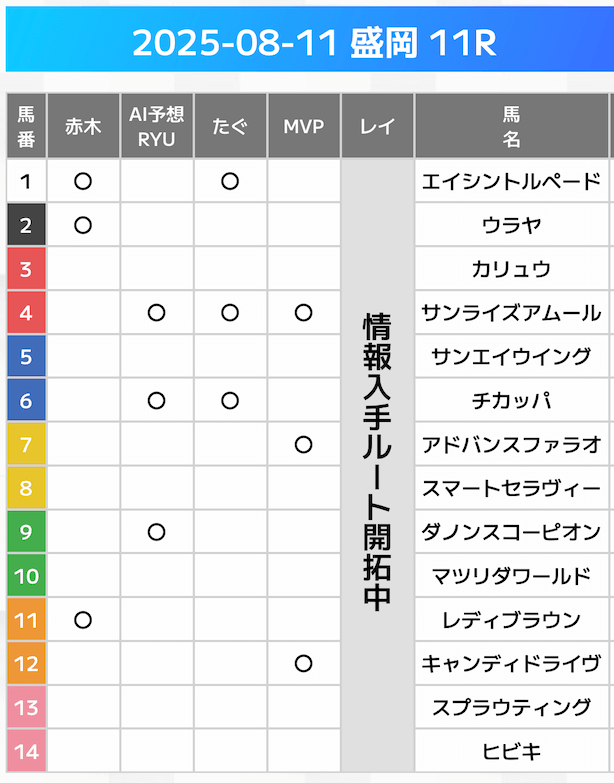 2025-08-11 盛岡 11R

| 馬番 | 赤木 | AI予想 RYU | たぐ | MVP | レイ | 馬名 |
|---|---|---|---|---|---|---|
| 1 | ○ | | ○ | | 情報入手ルート開拓中 | エイシントルペード |
| 2 | ○ | | | | | ウラヤ |
| 3 | | | | | | カリュウ |
| 4 | | ○ | ○ | ○ | | サンライズアムール |
| 5 | | | | | | サンエイウイング |
| 6 | | ○ | ○ | | | チカッパ |
| 7 | | | | ○ | | アドバンスファラオ |
| 8 | | | | | | スマートセラヴィー |
| 9 | | ○ | | | | ダノンスコーピオン |
| 10 | | | | | | マツリダワールド |
| 11 | ○ | | | | | レディブラウン |
| 12 | | | | ○ | | キャンディドライヴ |
| 13 | | | | | | スプラウティング |
| 14 | | | | | | ヒビキ |